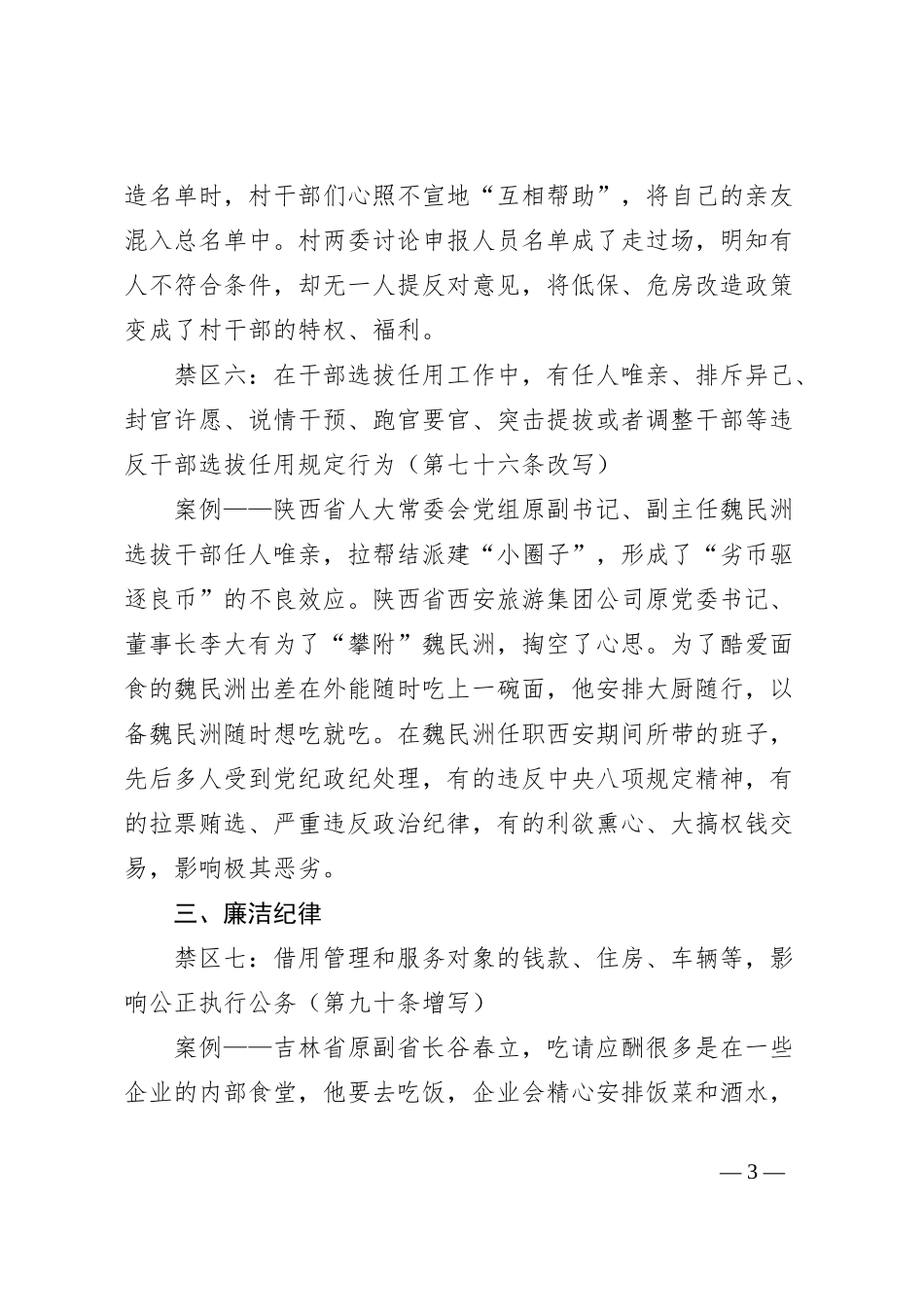 造名单时，村干部们心照不宣地“互相帮助”，将自己的亲友混入总名单中。村两委讨论申报人员名单成了走过场，明知有人不符合条件，却无一人提反对意见，将低保、危房改造政策变成了村干部的特权、福利。

禁区六：在干部选拔任用工作中，有任人唯亲、排斥异己、封官许愿、说情干预、跑官要官、突击提拔或者调整干部等违反干部选拔任用规定行为（第七十六条改写）

案例——陕西省人大常委会党组原副书记、副主任魏民洲选拔干部任人唯亲，拉帮结派建“小圈子”，形成了“劣币驱逐良币”的不良效应。陕西省西安旅游集团公司原党委书记、董事长李大有为了“攀附”魏民洲，掏空了心思。为了酷爱面食的魏民洲出差在外能随时吃上一碗面，他安排大厨随行，以备魏民洲随时想吃就吃。在魏民洲任职西安期间所带的班子，先后多人受到党纪政纪处理，有的违反中央八项规定精神，有的拉票贿选、严重违反政治纪律，有的利欲熏心、大搞权钱交易，影响极其恶劣。

三、廉洁纪律

禁区七：借用管理和服务对象的钱款、住房、车辆等，影响公正执行公务（第九十条增写）

案例——吉林省原副省长谷春立，吃请应酬很多是在一些企业的内部食堂，他要去吃饭，企业会精心安排饭菜和酒水，

— 3 —